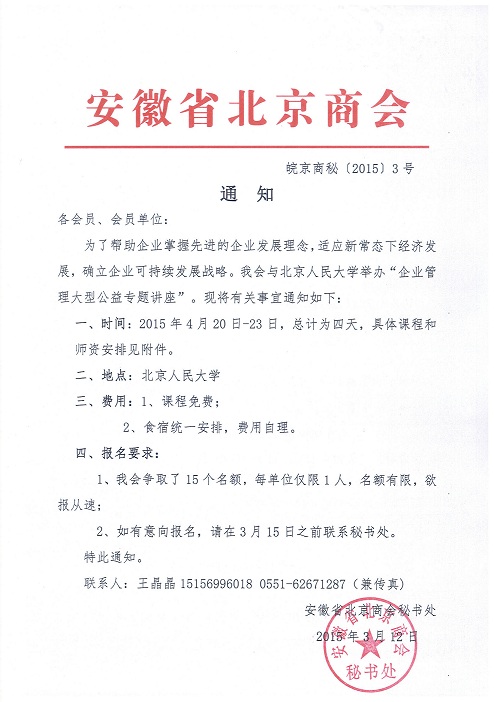 安徽省北京商会

皖京商秘〔2015〕3号

通 知

各会员、会员单位：

为了帮助企业掌握先进的企业发展理念，适应新常态下经济发展，确立企业可持续发展战略。我会与北京人民大学举办“企业管理大型公益专题讲座”。现将有关事宜通知如下：

一、时间：2015年4月20日-23日，总计为四天，具体课程和师资安排见附件。

二、地点：北京人民大学

三、费用：1、课程免费；

2、食宿统一安排，费用自理。

四、报名要求：

1、我会争取了15个名额，每单位仅限1人，名额有限，欲报从速；

2、如有意向报名，请在3月15日之前联系秘书处。

特此通知。

联系人：王晶晶 15156996018 0551-62671287（兼传真）

安徽省北京商会秘书处

2015年3月12日

安徽省北京商会 秘书处